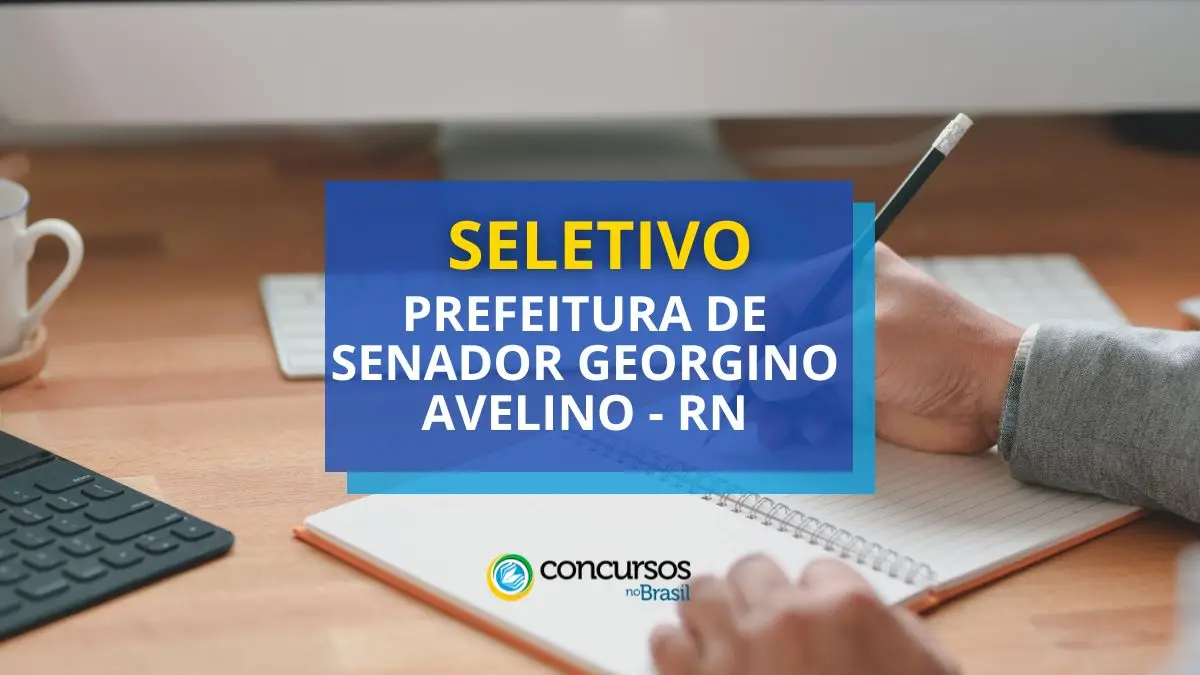 SELETIVO

PREFEITURA DE SENADOR GEORGINO AVELINO - RN

concursos no Brasil